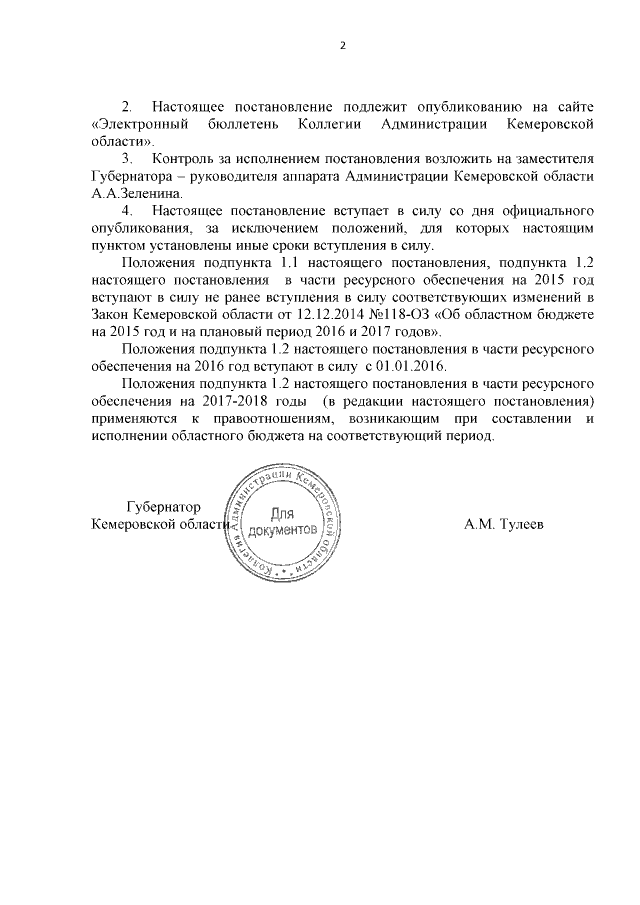 2

2. Настоящее постановление подлежит опубликованию на сайте «Электронный бюллетень Коллегии Администрации Кемеровской области».

3. Контроль за исполнением постановления возложить на заместителя Губернатора – руководителя аппарата Администрации Кемеровской области А.А.Зеленина.

4. Настоящее постановление вступает в силу со дня официального опубликования, за исключением положений, для которых настоящим пунктом установлены иные сроки вступления в силу.

Положения подпункта 1.1 настоящего постановления, подпункта 1.2 настоящего постановления в части ресурсного обеспечения на 2015 год вступают в силу не ранее вступления в силу соответствующих изменений в Закон Кемеровской области от 12.12.2014 №118-ОЗ «Об областном бюджете на 2015 год и на плановый период 2016 и 2017 годов».

Положения подпункта 1.2 настоящего постановления в части ресурсного обеспечения на 2016 год вступают в силу с 01.01.2016.

Положения подпункта 1.2 настоящего постановления в части ресурсного обеспечения на 2017-2018 годы (в редакции настоящего постановления) применяются к правоотношениям, возникающим при составлении и исполнении областного бюджета на соответствующий период.

Губернатор
Кемеровской области

Коллегия Администрации Кемеровской области
Для документов

А.М. Тулеев